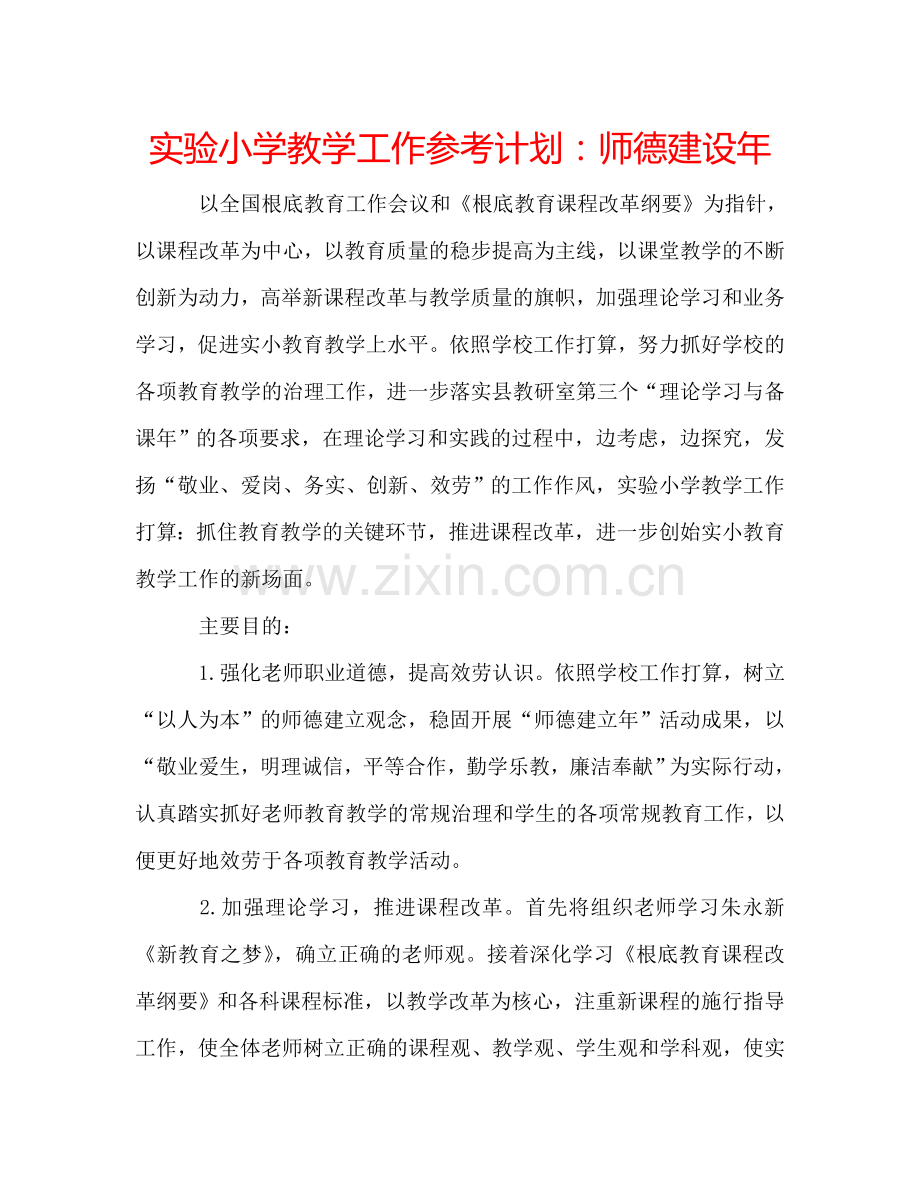 实验小学教学工作参考计划：师德建设年

以全国根底教育工作会议和《根底教育课程改革纲要》为指针，以课程改革为中心，以教育质量的稳步提高为主线，以课堂教学的不断创新为动力，高举新课程改革与教学质量的旗帜，加强理论学习和业务学习，促进实小教育教学上水平。依照学校工作打算，努力抓好学校的各项教育教学的治理工作，进一步落实县教研室第三个“理论学习与备课年”的各项要求，在理论学习和实践的过程中，边考虑，边探究，发扬“敬业、爱岗、务实、创新、效劳”的工作作风，实验小学教学工作打算：抓住教育教学的关键环节，推进课程改革，进一步创始实小教育教学工作的新场面。

主要目的：

1.强化老师职业道德，提高效劳认识。依照学校工作打算，树立“以人为本”的师德建立观念，稳固开展“师德建立年”活动成果，以“敬业爱生，明理诚信，平等合作，勤学乐教，廉洁奉献”为实际行动，认真踏实抓好老师教育教学的常规治理和学生的各项常规教育工作，以便更好地效劳于各项教育教学活动。

2.加强理论学习，推进课程改革。首先将组织老师学习朱永新《新教育之梦》，确立正确的老师观。接着深化学习《根底教育课程改革纲要》和各科课程标准，以教学改革为核心，注重新课程的施行指导工作，使全体老师树立正确的课程观、教学观、学生观和学科观，使实

www.zixin.com.cn